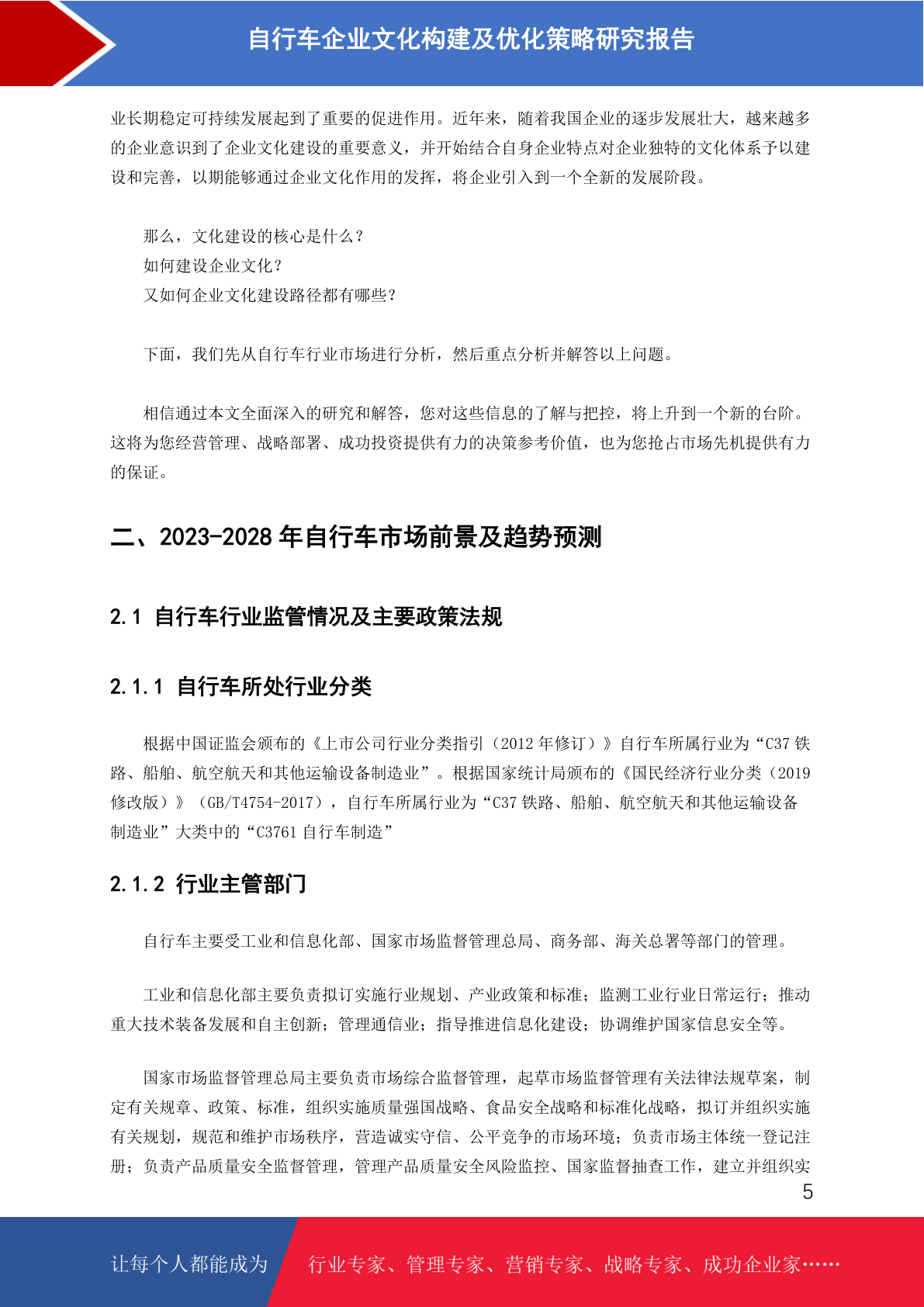 自行车企业文化构建及优化策略研究报告

业长期稳定可持续发展起到了重要的促进作用。近年来，随着我国企业的逐步发展壮大，越来越多的企业意识到了企业文化建设的重要意义，并开始结合自身企业特点对企业独特的文化体系予以建设和完善，以期能够通过企业文化作用的发挥，将企业引入到一个全新的发展阶段。

那么，文化建设的核心是什么？
如何建设企业文化？
又如何企业文化建设路径都有哪些？

下面，我们先从自行车行业市场进行分析，然后重点分析并解答以上问题。

相信通过本文全面深入的研究和解答，您对这些信息的了解与把控，将上升到一个新的台阶。这将为您经营管理、战略部署、成功投资提供有力的决策参考价值，也为您抢占市场先机提供有力的保证。

二、2023-2028 年自行车市场前景及趋势预测

2.1 自行车行业监管情况及主要政策法规

2.1.1 自行车所处行业分类

根据中国证监会颁布的《上市公司行业分类指引（2012 年修订）》自行车所属行业为“C37 铁路、船舶、航空航天和其他运输设备制造业”。根据国家统计局颁布的《国民经济行业分类（2019 修改版）》（GB/T4754-2017），自行车所属行业为“C37 铁路、船舶、航空航天和其他运输设备制造业”大类中的“C3761 自行车制造”

2.1.2 行业主管部门

自行车主要受工业和信息化部、国家市场监督管理总局、商务部、海关总署等部门的管理。

工业和信息化部主要负责拟订实施行业规划、产业政策和标准；监测工业行业日常运行；推动重大技术装备发展和自主创新；管理通信业；指导推进信息化建设；协调维护国家信息安全等。

国家市场监督管理总局主要负责市场综合监督管理，起草市场监督管理有关法律法规草案，制定有关规章、政策、标准，组织实施质量强国战略、食品安全战略和标准化战略，拟订并组织实施有关规划，规范和维护市场秩序，营造诚实守信、公平竞争的市场环境；负责市场主体统一登记注册；负责产品质量安全监督管理，管理产品质量安全风险监控、国家监督抽查工作，建立并组织实

5

让每个人都能成为 行业专家、管理专家、营销专家、战略专家、成功企业家……